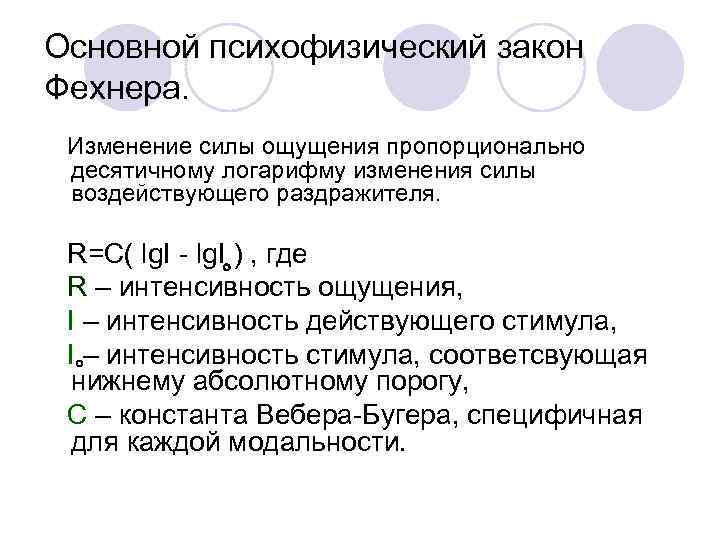 Основной психофизический закон Фехнера.

Изменение силы ощущения пропорционально десятичному логарифму изменения силы воздействующего раздражителя.

$R=C(\lg I - \lg I_o)$ , где

R – интенсивность ощущения,

I – интенсивность действующего стимула,

$I_o$– интенсивность стимула, соответсвующая нижнему абсолютному порогу,

C – константа Вебера-Бугера, специфичная для каждой модальности.